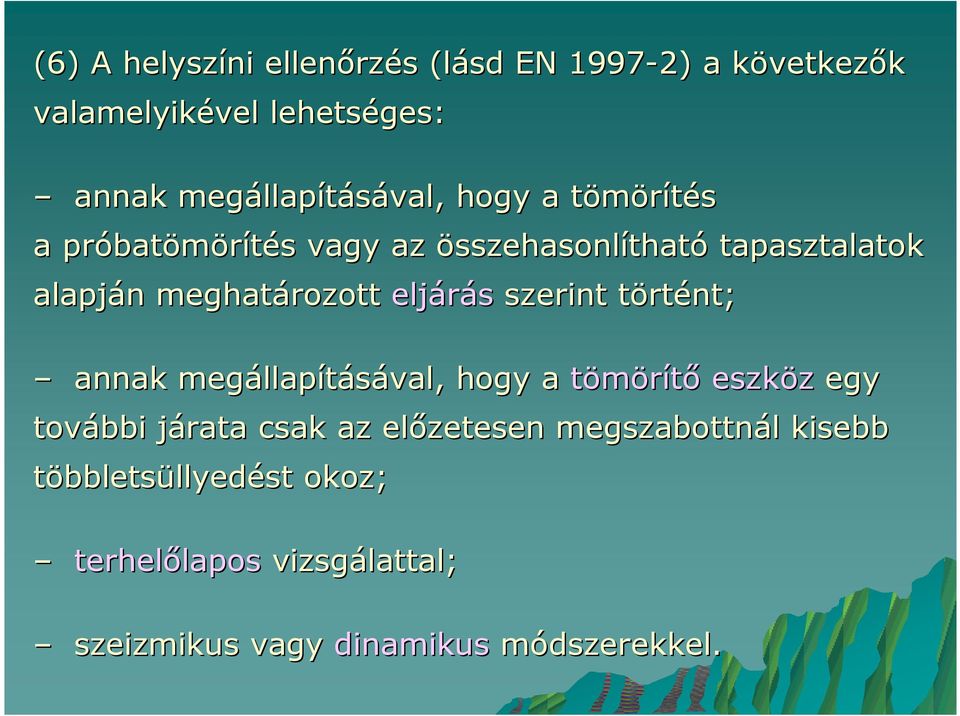 (6) A helyszíni ellenőrzés (lásd EN 1997-2) a következők valamelyikével lehetséges:

– annak megállapításával, hogy a tömörítés a próbatömörítés vagy az összehasonlítható tapasztalatok alapján meghatározott eljárás szerint történt;

– annak megállapításával, hogy a tömörítő eszköz egy további járata csak az előzetesen megszabottnál kisebb többletsüllyedést okoz;

– terhelőlapos vizsgálattal;

– szeizmikus vagy dinamikus módszerekkel.